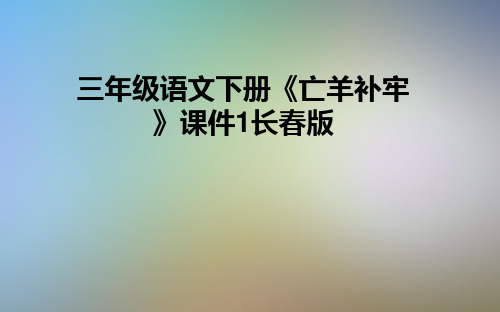 三年级语文下册《亡羊补牢》课件1长春版